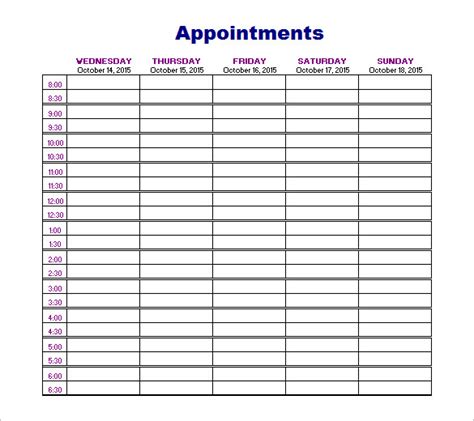 Appointments

| | WEDNESDAY October 14, 2015 | THURSDAY October 15, 2015 | FRIDAY October 16, 2015 | SATURDAY October 17, 2015 | SUNDAY October 18, 2015 |
|---|---|---|---|---|---|
| 8:00 | | | | | |
| 8:30 | | | | | |
| 9:00 | | | | | |
| 9:30 | | | | | |
| 10:00 | | | | | |
| 10:30 | | | | | |
| 11:00 | | | | | |
| 11:30 | | | | | |
| 12:00 | | | | | |
| 12:30 | | | | | |
| 1:00 | | | | | |
| 1:30 | | | | | |
| 2:00 | | | | | |
| 2:30 | | | | | |
| 3:00 | | | | | |
| 3:30 | | | | | |
| 4:00 | | | | | |
| 4:30 | | | | | |
| 5:00 | | | | | |
| 5:30 | | | | | |
| 6:00 | | | | | |
| 6:30 | | | | | |